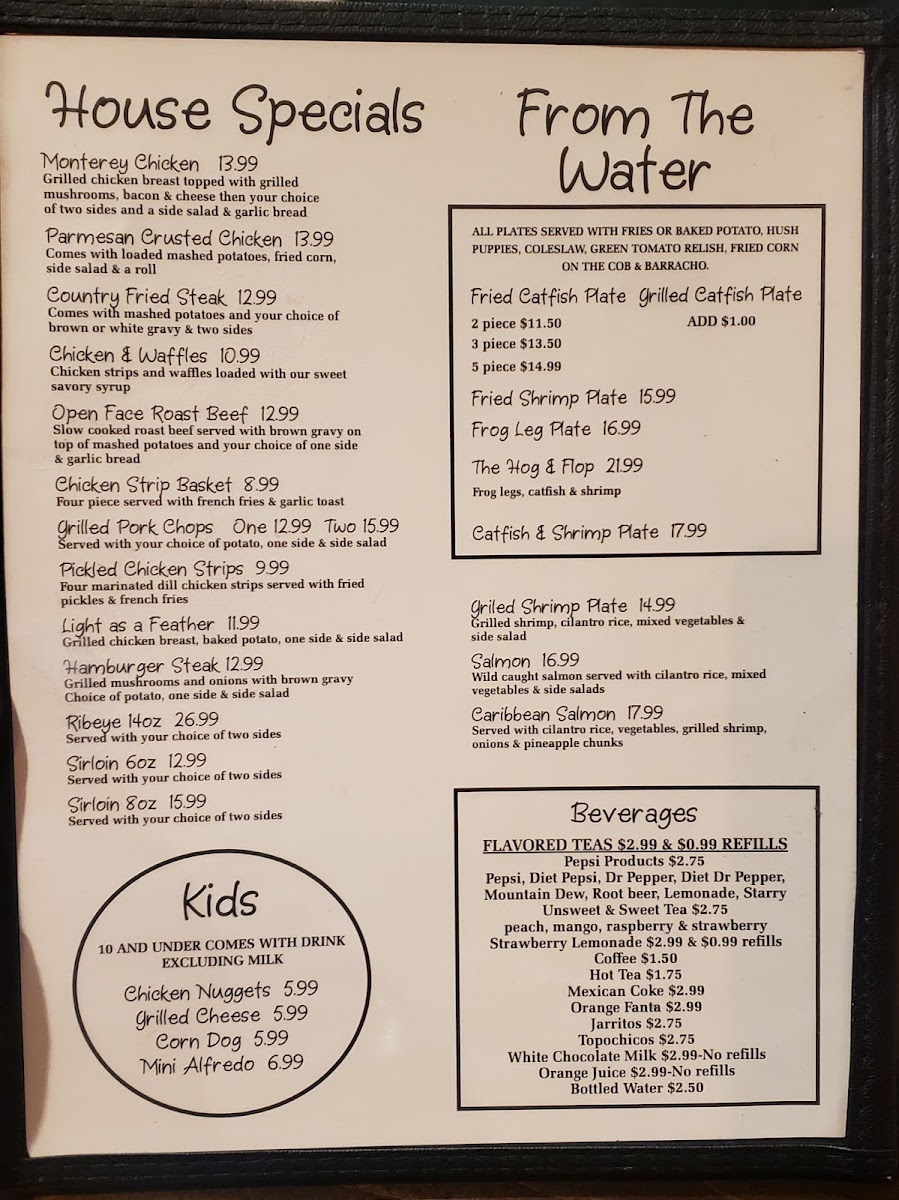 House Specials

Monterey Chicken 13.99
Grilled chicken breast topped with grilled mushrooms, bacon & cheese then your choice of two sides and a side salad & garlic bread

Parmesan Crusted Chicken 13.99
Comes with loaded mashed potatoes, fried corn, side salad & a roll

Country Fried Steak 12.99
Comes with mashed potatoes and your choice of brown or white gravy & two sides

Chicken & Waffles 10.99
Chicken strips and waffles loaded with our sweet savory syrup

Open Face Roast Beef 12.99
Slow cooked roast beef served with brown gravy on top of mashed potatoes and your choice of one side & garlic bread

Chicken Strip Basket 8.99
Four piece served with french fries & garlic toast

Grilled Pork Chops One 12.99 Two 15.99
Served with your choice of potato, one side & side salad

Pickled Chicken Strips 9.99
Four marinated dill chicken strips served with fried pickles & french fries

Light as a Feather 11.99
Grilled chicken breast, baked potato, one side & side salad

Hamburger Steak 12.99
Grilled mushrooms and onions with brown gravy
Choice of potato, one side & side salad

Ribeye 14oz 26.99
Served with your choice of two sides

Sirloin 6oz 12.99
Served with your choice of two sides

Sirloin 8oz 15.99
Served with your choice of two sides

Kids

10 AND UNDER COMES WITH DRINK EXCLUDING MILK

Chicken Nuggets 5.99
Grilled Cheese 5.99
Corn Dog 5.99
Mini Alfredo 6.99

From The Water

ALL PLATES SERVED WITH FRIES OR BAKED POTATO, HUSH PUPPIES, COLESLAW, GREEN TOMATO RELISH, FRIED CORN ON THE COB & BARRACHO.

Fried Catfish Plate
2 piece $11.50
3 piece $13.50
5 piece $14.99

Grilled Catfish Plate
ADD $1.00

Fried Shrimp Plate 15.99

Frog Leg Plate 16.99

The Hog & Flop 21.99
Frog legs, catfish & shrimp

Catfish & Shrimp Plate 17.99

Griled Shrimp Plate 14.99
Grilled shrimp, cilantro rice, mixed vegetables & side salad

Salmon 16.99
Wild caught salmon served with cilantro rice, mixed vegetables & side salads

Caribbean Salmon 17.99
Served with cilantro rice, vegetables, grilled shrimp, onions & pineapple chunks

Beverages

FLAVORED TEAS $2.99 & $0.99 REFILLS
Pepsi Products $2.75
Pepsi, Diet Pepsi, Dr Pepper, Diet Dr Pepper, Mountain Dew, Root beer, Lemonade, Starry
Unsweet & Sweet Tea $2.75
peach, mango, raspberry & strawberry
Strawberry Lemonade $2.99 & $0.99 refills
Coffee $1.50
Hot Tea $1.75
Mexican Coke $2.99
Orange Fanta $2.99
Jarritos $2.75
Topochicos $2.75
White Chocolate Milk $2.99-No refills
Orange Juice $2.99-No refills
Bottled Water $2.50